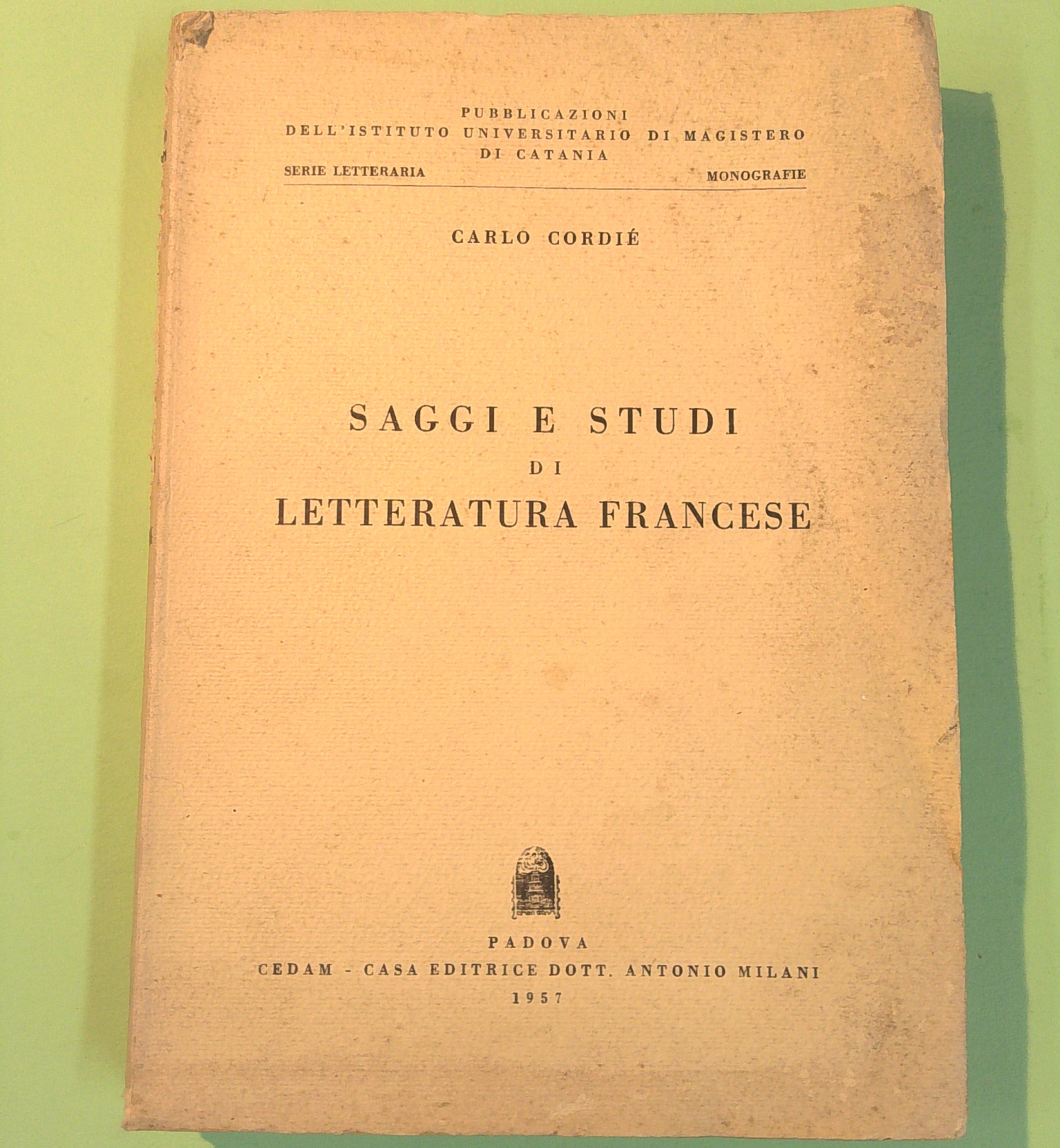 PUBBLICAZIONI
DELL'ISTITUTO UNIVERSITARIO DI MAGISTERO
DI CATANIA

SERIE LETTERARIA MONOGRAFIE

CARLO CORDIÉ

SAGGI E STUDI
DI
LETTERATURA FRANCESE

PADOVA
CEDAM - CASA EDITRICE DOTT. ANTONIO MILANI
1957